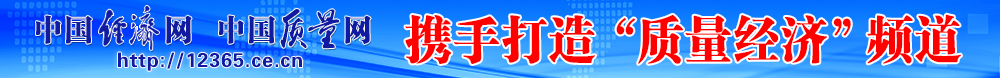 中国经济网 中国质量网
http://12365.ce.cn
携手打造“质量经济”频道